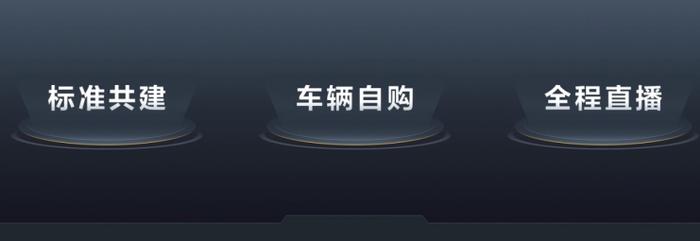 标准共建

车辆自购

全程直播